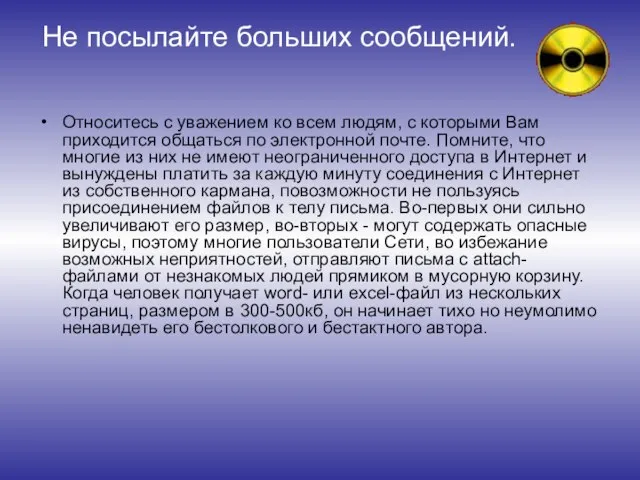 Не посылайте больших сообщений.

• Относитесь с уважением ко всем людям, с которыми Вам приходится общаться по электронной почте. Помните, что многие из них не имеют неограниченного доступа в Интернет и вынуждены платить за каждую минуту соединения с Интернет из собственного кармана, повозможности не пользуясь присоединением файлов к телу письма. Во-первых они сильно увеличивают его размер, во-вторых - могут содержать опасные вирусы, поэтому многие пользователи Сети, во избежание возможных неприятностей, отправляют письма с attach-файлами от незнакомых людей прямиком в мусорную корзину. Когда человек получает word- или excel-файл из нескольких страниц, размером в 300-500кб, он начинает тихо но неумолимо ненавидеть его бестолкового и бестактного автора.